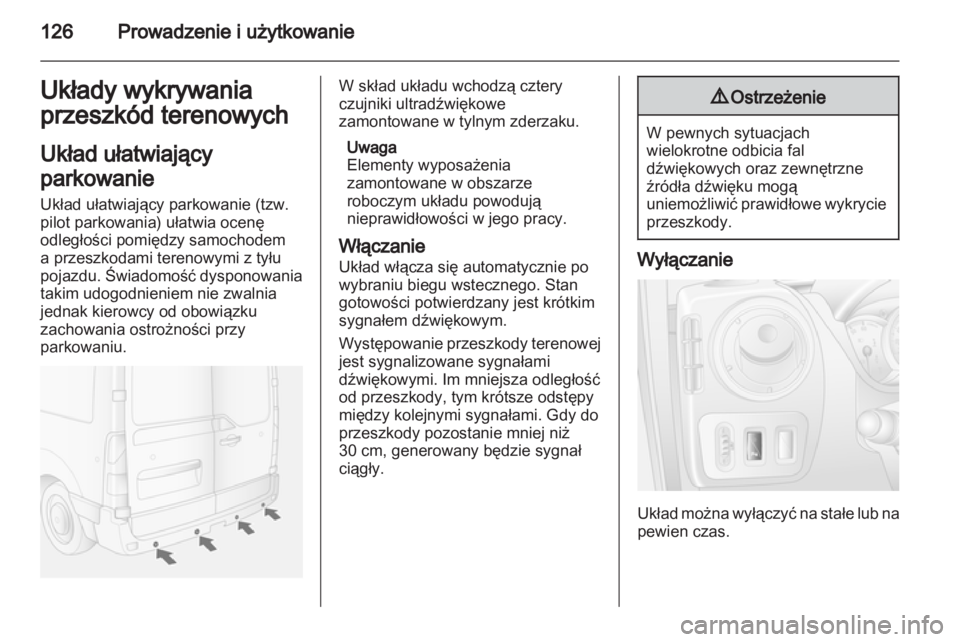 126 Prowadzenie i użytkowanie

Układy wykrywania przeszkód terenowych

Układ ułatwiający parkowanie

Układ ułatwiający parkowanie (tzw. pilot parkowania) ułatwia ocenę odległości pomiędzy samochodem a przeszkodami terenowymi z tyłu pojazdu. Świadomość dysponowania takim udogodnieniem nie zwalnia jednak kierowcy od obowiązku zachowania ostrożności przy parkowaniu.

W skład układu wchodzą cztery czujniki ultradźwiękowe zamontowane w tylnym zderzaku.

Uwaga
Elementy wyposażenia zamontowane w obszarze roboczym układu powodują nieprawidłowości w jego pracy.

Włączanie
Układ włącza się automatycznie po wybraniu biegu wstecznego. Stan gotowości potwierdzany jest krótkim sygnałem dźwiękowym.

Występowanie przeszkody terenowej jest sygnalizowane sygnałami dźwiękowymi. Im mniejsza odległość od przeszkody, tym krótsze odstępy między kolejnymi sygnałami. Gdy do przeszkody pozostanie mniej niż 30 cm, generowany będzie sygnał ciągły.

⚠ Ostrzeżenie

W pewnych sytuacjach wielokrotne odbicia fal dźwiękowych oraz zewnętrzne źródła dźwięku mogą uniemożliwić prawidłowe wykrycie przeszkody.

Wyłączanie

Układ można wyłączyć na stałe lub na pewien czas.

carmanualsonline.info